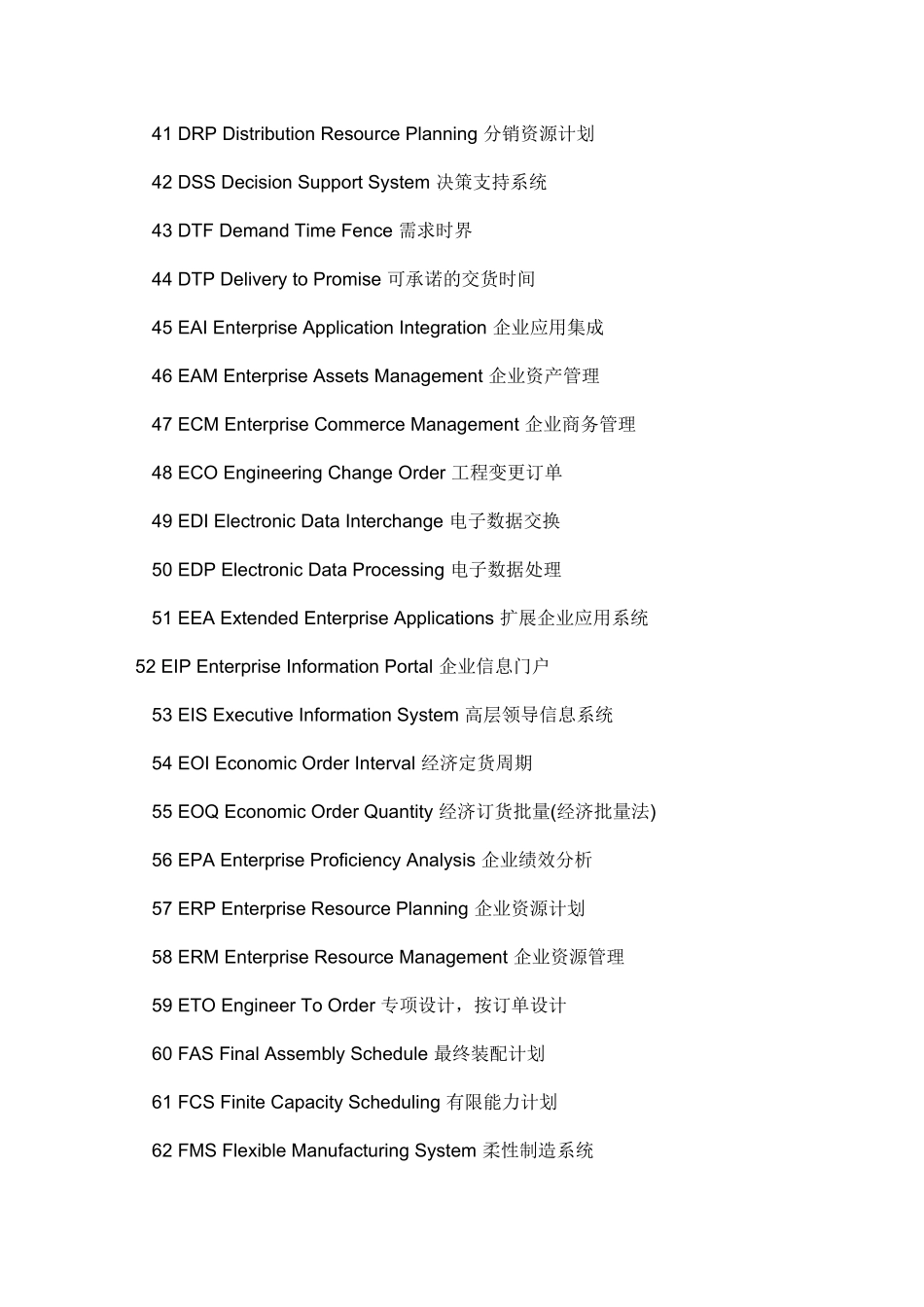 41 DRP Distribution Resource Planning 分销资源计划

42 DSS Decision Support System 决策支持系统

43 DTF Demand Time Fence 需求时界

44 DTP Delivery to Promise 可承诺的交货时间

45 EAI Enterprise Application Integration 企业应用集成

46 EAM Enterprise Assets Management 企业资产管理

47 ECM Enterprise Commerce Management 企业商务管理

48 ECO Engineering Change Order 工程变更订单

49 EDI Electronic Data Interchange 电子数据交换

50 EDP Electronic Data Processing 电子数据处理

51 EEA Extended Enterprise Applications 扩展企业应用系统

52 EIP Enterprise Information Portal 企业信息门户

53 EIS Executive Information System 高层领导信息系统

54 EOI Economic Order Interval 经济定货周期

55 EOQ Economic Order Quantity 经济订货批量(经济批量法)

56 EPA Enterprise Proficiency Analysis 企业绩效分析

57 ERP Enterprise Resource Planning 企业资源计划

58 ERM Enterprise Resource Management 企业资源管理

59 ETO Engineer To Order 专项设计，按订单设计

60 FAS Final Assembly Schedule 最终装配计划

61 FCS Finite Capacity Scheduling 有限能力计划

62 FMS Flexible Manufacturing System 柔性制造系统